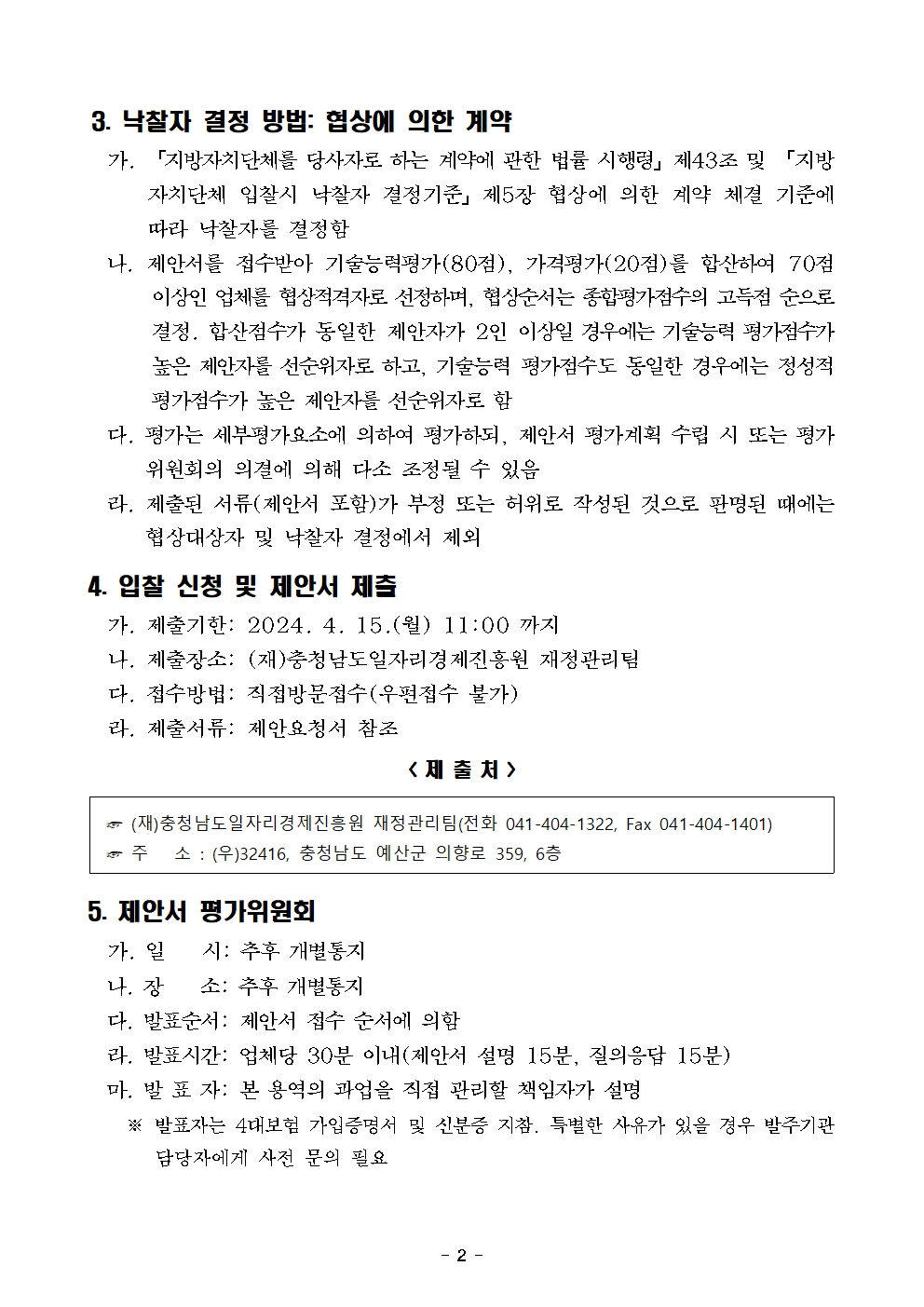 3. 낙찰자 결정 방법: 협상에 의한 계약

가. 「지방자치단체를 당사자로 하는 계약에 관한 법률 시행령」 제43조 및 「지방자치단체 입찰시 낙찰자 결정기준」 제5장 협상에 의한 계약 체결 기준에 따라 낙찰자를 결정함

나. 제안서를 접수받아 기술능력평가(80점), 가격평가(20점)를 합산하여 70점 이상인 업체를 협상적격자로 선정하며, 협상순서는 종합평가점수의 고득점 순으로 결정. 합산점수가 동일한 제안자가 2인 이상일 경우에는 기술능력 평가점수가 높은 제안자를 선순위자로 하고, 기술능력 평가점수도 동일한 경우에는 정성적 평가점수가 높은 제안자를 선순위자로 함

다. 평가는 세부평가요소에 의하여 평가하되, 제안서 평가계획 수립 시 또는 평가위원회의 의결에 의해 다소 조정될 수 있음

라. 제출된 서류(제안서 포함)가 부정 또는 허위로 작성된 것으로 판명된 때에는 협상대상자 및 낙찰자 결정에서 제외

4. 입찰 신청 및 제안서 제출

가. 제출기한: 2024. 4. 15.(월) 11:00 까지

나. 제출장소: (재)충청남도일자리경제진흥원 재정관리팀

다. 접수방법: 직접방문접수(우편접수 불가)

라. 제출서류: 제안요청서 참조

< 제 출 처 >

☞ (재)충청남도일자리경제진흥원 재정관리팀(전화 041-404-1322, Fax 041-404-1401)
☞ 주 소 : (우)32416, 충청남도 예산군 의향로 359, 6층

5. 제안서 평가위원회

가. 일 시: 추후 개별통지

나. 장 소: 추후 개별통지

다. 발표순서: 제안서 접수 순서에 의함

라. 발표시간: 업체당 30분 이내(제안서 설명 15분, 질의응답 15분)

마. 발 표 자: 본 용역의 과업을 직접 관리할 책임자가 설명

※ 발표자는 4대보험 가입증명서 및 신분증 지참. 특별한 사유가 있을 경우 발주기관 담당자에게 사전 문의 필요

- 2 -